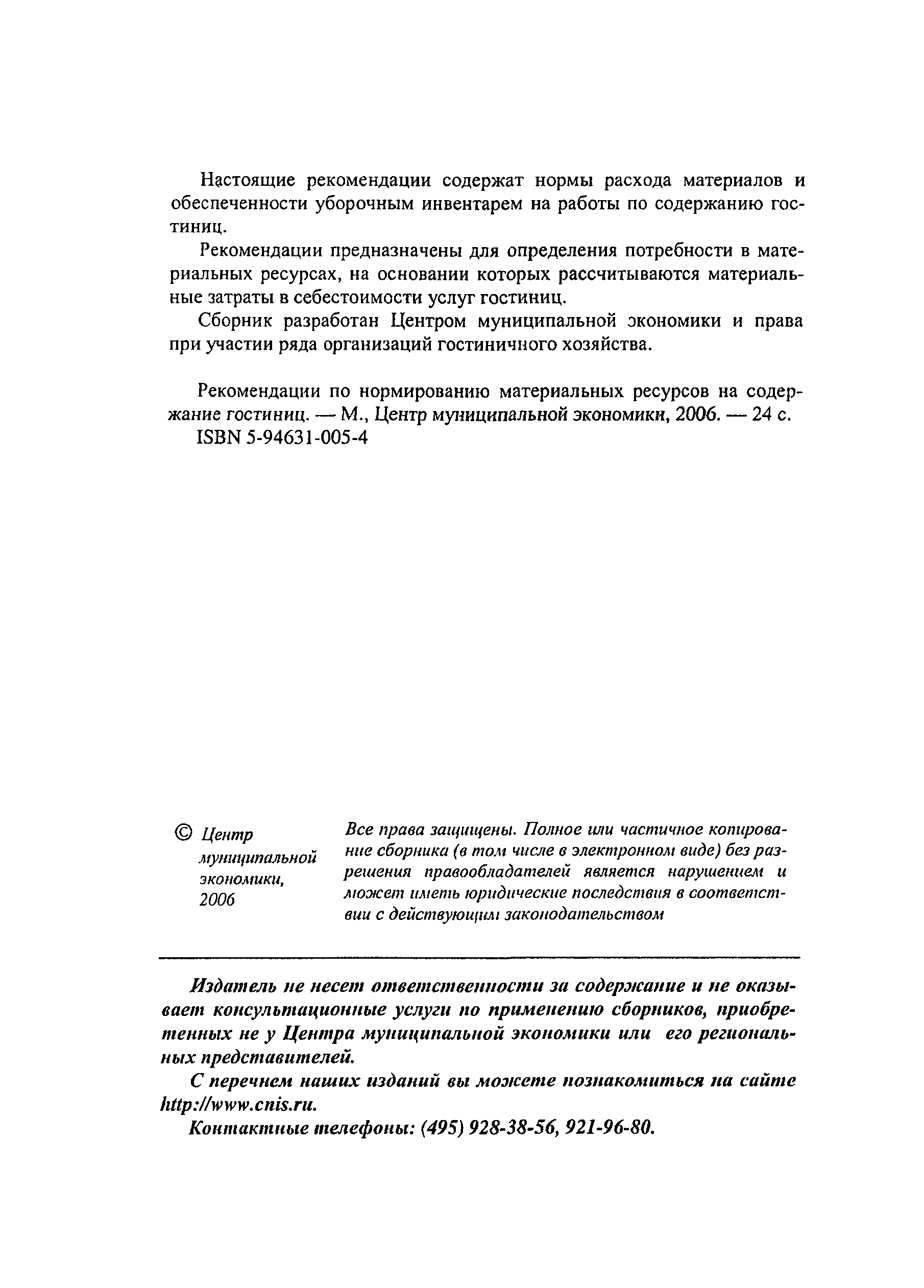 Настоящие рекомендации содержат нормы расхода материалов и обеспеченности уборочным инвентарем на работы по содержанию гостиниц.

Рекомендации предназначены для определения потребности в материальных ресурсах, на основании которых рассчитываются материальные затраты в себестоимости услуг гостиниц.

Сборник разработан Центром муниципальной экономики и права при участии ряда организаций гостиничного хозяйства.

Рекомендации по нормированию материальных ресурсов на содержание гостиниц. — М., Центр муниципальной экономики, 2006. — 24 с.
ISBN 5-94631-005-4

© Центр муниципальной экономики, 2006

Все права защищены. Полное или частичное копирование сборника (в том числе в электронном виде) без разрешения правообладателей является нарушением и может иметь юридические последствия в соответствии с действующим законодательством

Издатель не несет ответственности за содержание и не оказывает консультационные услуги по применению сборников, приобретенных не у Центра муниципальной экономики или его региональных представителей.

С перечнем наших изданий вы можете познакомиться на сайте http://www.cnis.ru.

Контактные телефоны: (495) 928-38-56, 921-96-80.